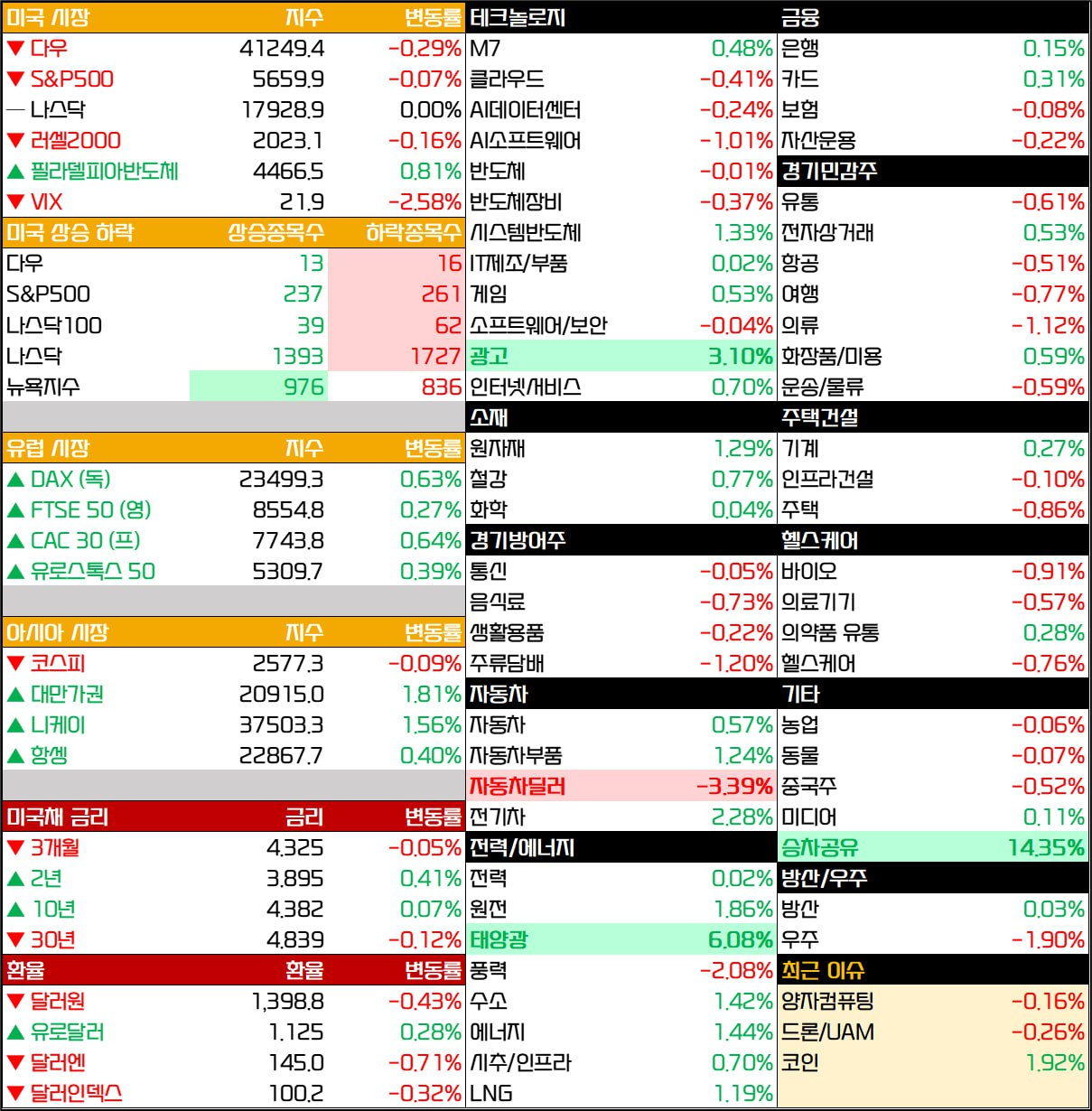 | 미국 시장 | 지수 | 변동률 |
|---|---|---|
| ▼ 다우 | 41249.4 | -0.29% |
| ▼ S&P500 | 5659.9 | -0.07% |
| — 나스닥 | 17928.9 | 0.00% |
| ▼ 러셀2000 | 2023.1 | -0.16% |
| ▲ 필라델피아반도체 | 4466.5 | 0.81% |
| ▼ VIX | 21.9 | -2.58% |

| 미국 상승 하락 | 상승종목수 | 하락종목수 |
|---|---|---|
| 다우 | 13 | 16 |
| S&P500 | 237 | 261 |
| 나스닥100 | 39 | 62 |
| 나스닥 | 1393 | 1727 |
| 뉴욕지수 | 976 | 836 |

| 유럽 시장 | 지수 | 변동률 |
|---|---|---|
| ▲ DAX (독) | 23499.3 | 0.63% |
| ▲ FTSE 50 (영) | 8554.8 | 0.27% |
| ▲ CAC 30 (프) | 7743.8 | 0.64% |
| ▲ 유로스톡스 50 | 5309.7 | 0.39% |

| 아시아 시장 | 지수 | 변동률 |
|---|---|---|
| ▼ 코스피 | 2577.3 | -0.09% |
| ▲ 대만가권 | 20915.0 | 1.81% |
| ▲ 니케이 | 37503.3 | 1.56% |
| ▲ 항셍 | 22867.7 | 0.40% |

| 미국채 금리 | 금리 | 변동률 |
|---|---|---|
| ▼ 3개월 | 4.325 | -0.05% |
| ▲ 2년 | 3.895 | 0.41% |
| ▲ 10년 | 4.382 | 0.07% |
| ▼ 30년 | 4.839 | -0.12% |

| 환율 | 환율 | 변동률 |
|---|---|---|
| ▼ 달러원 | 1,398.8 | -0.43% |
| ▲ 유로달러 | 1.125 | 0.28% |
| ▼ 달러엔 | 145.0 | -0.71% |
| ▼ 달러인덱스 | 100.2 | -0.32% |

| 테크놀로지 | |
|---|---|
| M7 | 0.48% |
| 클라우드 | -0.41% |
| AI데이터센터 | -0.24% |
| AI소프트웨어 | -1.01% |
| 반도체 | -0.01% |
| 반도체장비 | -0.37% |
| 시스템반도체 | 1.33% |
| IT제조/부품 | 0.02% |
| 게임 | 0.53% |
| 소프트웨어/보안 | -0.04% |
| 광고 | 3.10% |
| 인터넷/서비스 | 0.70% |
| 소재 | |
| 원자재 | 1.29% |
| 철강 | 0.77% |
| 화학 | 0.04% |
| 경기방어주 | |
| 통신 | -0.05% |
| 음식료 | -0.73% |
| 생활용품 | -0.22% |
| 주류담배 | -1.20% |
| 자동차 | |
| 자동차 | 0.57% |
| 자동차부품 | 1.24% |
| 자동차딜러 | -3.39% |
| 전기차 | 2.28% |
| 전력/에너지 | |
| 전력 | 0.02% |
| 원전 | 1.86% |
| 태양광 | 6.08% |
| 풍력 | -2.08% |
| 수소 | 1.42% |
| 에너지 | 1.44% |
| 시추/인프라 | 0.70% |
| LNG | 1.19% |

| 금융 | |
|---|---|
| 은행 | 0.15% |
| 카드 | 0.31% |
| 보험 | -0.08% |
| 자산운용 | -0.22% |
| 경기민감주 | |
| 유통 | -0.61% |
| 전자상거래 | 0.53% |
| 항공 | -0.51% |
| 여행 | -0.77% |
| 의류 | -1.12% |
| 화장품/미용 | 0.59% |
| 운송/물류 | -0.59% |
| 주택건설 | |
| 기계 | 0.27% |
| 인프라건설 | -0.10% |
| 주택 | -0.86% |
| 헬스케어 | |
| 바이오 | -0.91% |
| 의료기기 | -0.57% |
| 의약품 유통 | 0.28% |
| 헬스케어 | -0.76% |
| 기타 | |
| 농업 | -0.06% |
| 동물 | -0.07% |
| 중국주 | -0.52% |
| 미디어 | 0.11% |
| 승차공유 | 14.35% |
| 방산/우주 | |
| 방산 | 0.03% |
| 우주 | -1.90% |
| 최근 이슈 | |
| 양자컴퓨팅 | -0.16% |
| 드론/UAM | -0.26% |
| 코인 | 1.92% |